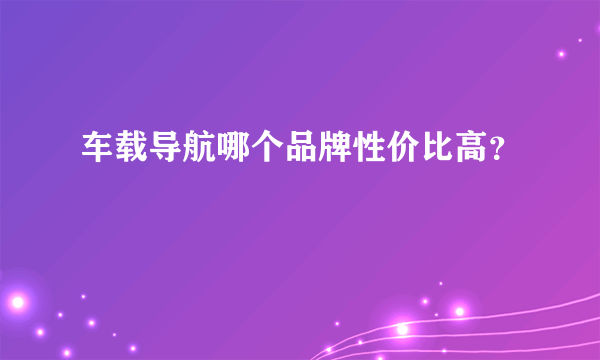 车载导航哪个品牌性价比高？